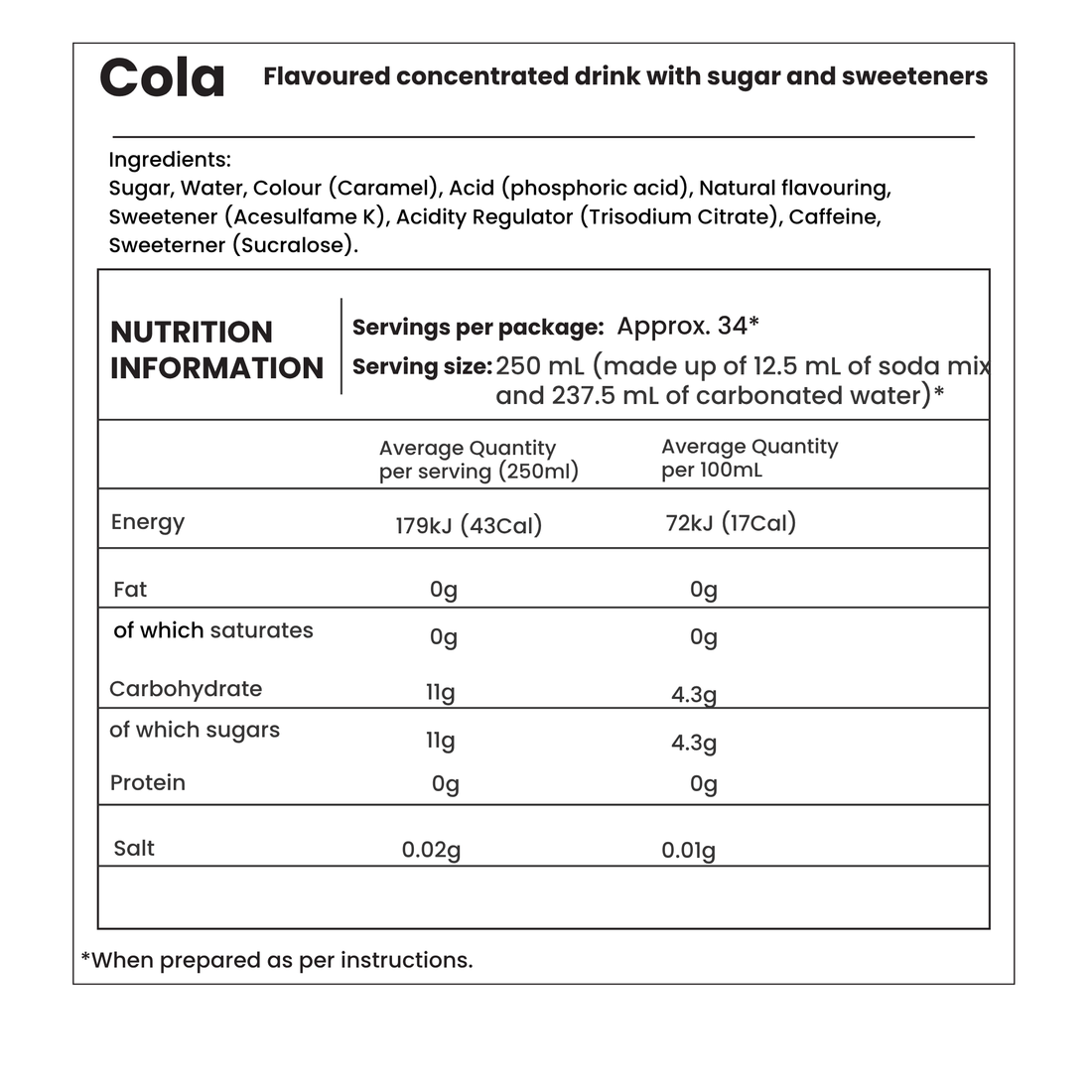 Cola Flavoured concentrated drink with sugar and sweeteners

Ingredients:
Sugar, Water, Colour (Caramel), Acid (phosphoric acid), Natural flavouring, Sweetener (Acesulfame K), Acidity Regulator (Trisodium Citrate), Caffeine, Sweeterner (Sucralose).

NUTRITION INFORMATION

Servings per package: Approx. 34*
Serving size: 250 mL (made up of 12.5 mL of soda mix and 237.5 mL of carbonated water)*

| | Average Quantity per serving (250ml) | Average Quantity per 100mL |
|---|---|---|
| Energy | 179kJ (43Cal) | 72kJ (17Cal) |
| Fat | 0g | 0g |
| of which saturates | 0g | 0g |
| Carbohydrate | 11g | 4.3g |
| of which sugars | 11g | 4.3g |
| Protein | 0g | 0g |
| Salt | 0.02g | 0.01g |

*When prepared as per instructions.